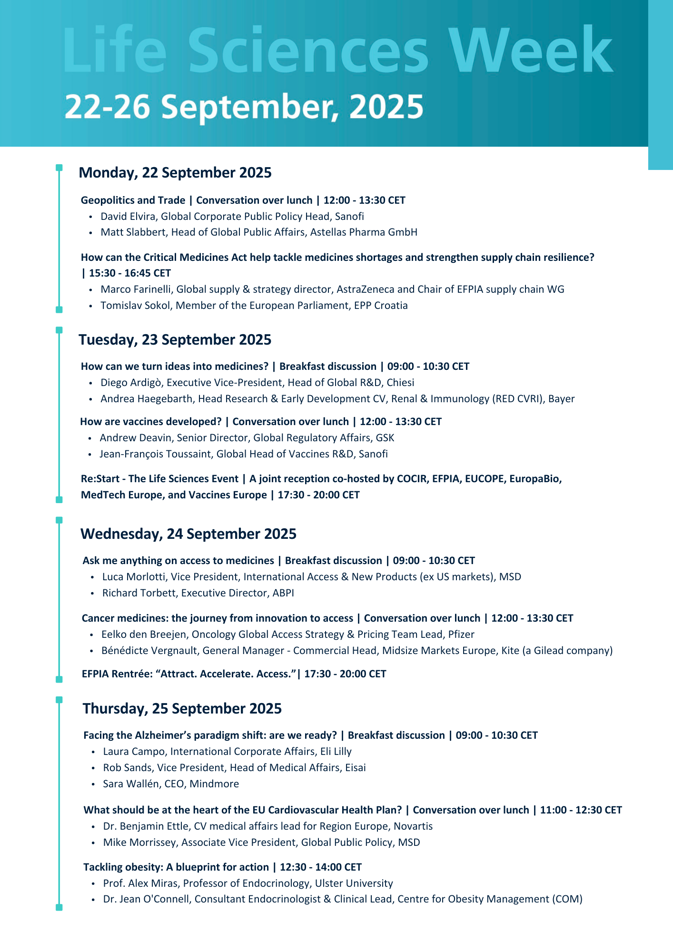 Life Sciences Week
22-26 September, 2025

Monday, 22 September 2025

Geopolitics and Trade | Conversation over lunch | 12:00 - 13:30 CET
• David Elvira, Global Corporate Public Policy Head, Sanofi
• Matt Slabbert, Head of Global Public Affairs, Astellas Pharma GmbH

How can the Critical Medicines Act help tackle medicines shortages and strengthen supply chain resilience? | 15:30 - 16:45 CET
• Marco Farinelli, Global supply & strategy director, AstraZeneca and Chair of EFPIA supply chain WG
• Tomislav Sokol, Member of the European Parliament, EPP Croatia

Tuesday, 23 September 2025

How can we turn ideas into medicines? | Breakfast discussion | 09:00 - 10:30 CET
• Diego Ardigò, Executive Vice-President, Head of Global R&D, Chiesi
• Andrea Haegebarth, Head Research & Early Development CV, Renal & Immunology (RED CVRI), Bayer

How are vaccines developed? | Conversation over lunch | 12:00 - 13:30 CET
• Andrew Deavin, Senior Director, Global Regulatory Affairs, GSK
• Jean-François Toussaint, Global Head of Vaccines R&D, Sanofi

Re:Start - The Life Sciences Event | A joint reception co-hosted by COCIR, EFPIA, EUCOPE, EuropaBio, MedTech Europe, and Vaccines Europe | 17:30 - 20:00 CET

Wednesday, 24 September 2025

Ask me anything on access to medicines | Breakfast discussion | 09:00 - 10:30 CET
• Luca Morlotti, Vice President, International Access & New Products (ex US markets), MSD
• Richard Torbett, Executive Director, ABPI

Cancer medicines: the journey from innovation to access | Conversation over lunch | 12:00 - 13:30 CET
• Eelko den Breejen, Oncology Global Access Strategy & Pricing Team Lead, Pfizer
• Bénédicte Vergnault, General Manager - Commercial Head, Midsize Markets Europe, Kite (a Gilead company)

EFPIA Rentrée: "Attract. Accelerate. Access."| 17:30 - 20:00 CET

Thursday, 25 September 2025

Facing the Alzheimer's paradigm shift: are we ready? | Breakfast discussion | 09:00 - 10:30 CET
• Laura Campo, International Corporate Affairs, Eli Lilly
• Rob Sands, Vice President, Head of Medical Affairs, Eisai
• Sara Wallén, CEO, Mindmore

What should be at the heart of the EU Cardiovascular Health Plan? | Conversation over lunch | 11:00 - 12:30 CET
• Dr. Benjamin Ettle, CV medical affairs lead for Region Europe, Novartis
• Mike Morrissey, Associate Vice President, Global Public Policy, MSD

Tackling obesity: A blueprint for action | 12:30 - 14:00 CET
• Prof. Alex Miras, Professor of Endocrinology, Ulster University
• Dr. Jean O'Connell, Consultant Endocrinologist & Clinical Lead, Centre for Obesity Management (COM)